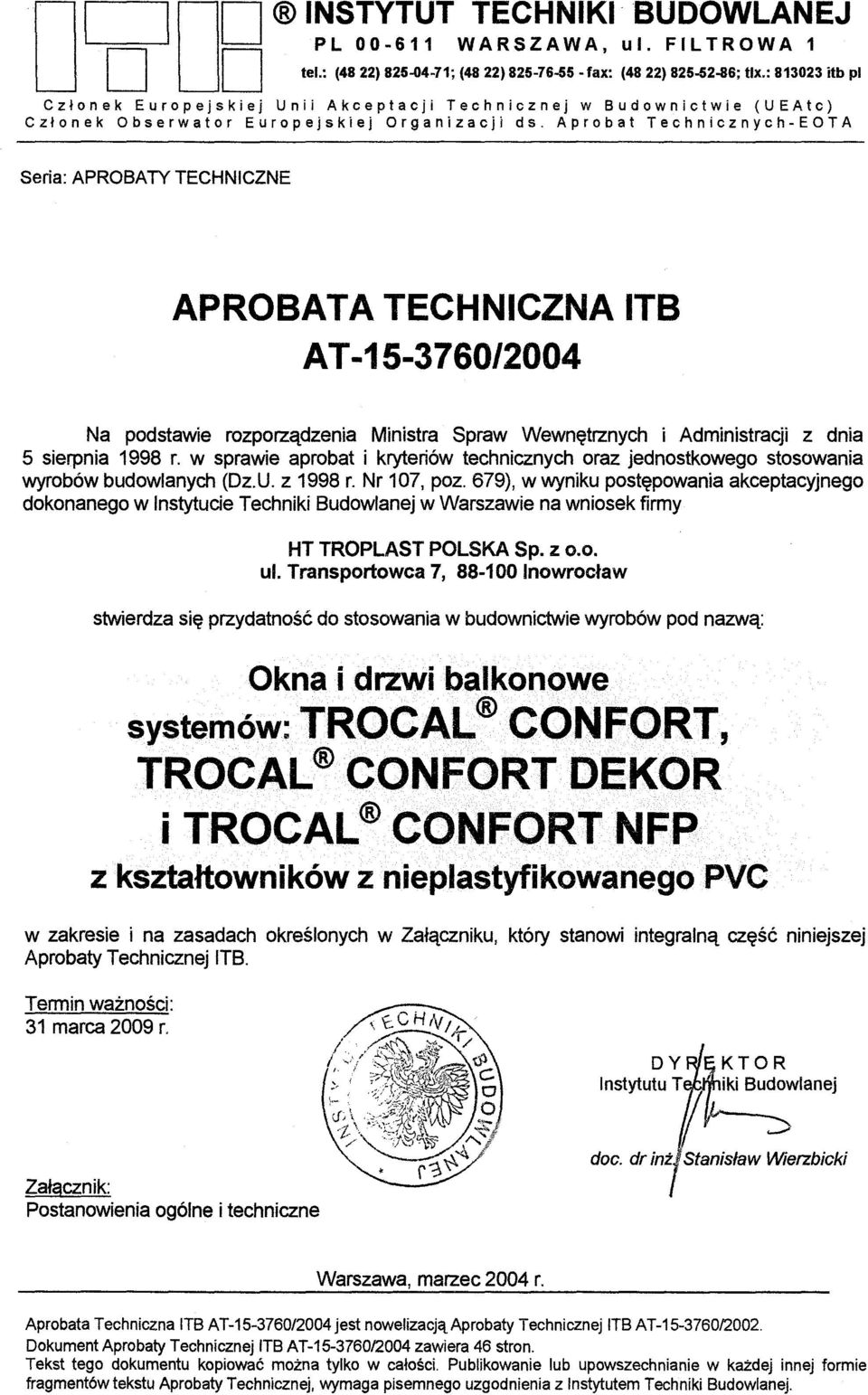 ® INSTYTUT TECHNIKI BUDOWLANEJ
PL 00-611 WARSZAWA, ul. FILTROWA 1
tel.: (48 22) 825-04-71; (48 22) 825-76-55 - fax: (48 22) 825-52-86; tlx.: 813023 itb pl

Członek Europejskiej Unii Akceptacji Technicznej w Budownictwie (UEAtc)
Członek Obserwator Europejskiej Organizacji ds. Aprobat Technicznych-EOTA

Seria: APROBATY TECHNICZNE

APROBATA TECHNICZNA ITB
AT-15-3760/2004

Na podstawie rozporządzenia Ministra Spraw Wewnętrznych i Administracji z dnia 5 sierpnia 1998 r. w sprawie aprobat i kryteriów technicznych oraz jednostkowego stosowania wyrobów budowlanych (Dz.U. z 1998 r. Nr 107, poz. 679), w wyniku postępowania akceptacyjnego dokonanego w Instytucie Techniki Budowlanej w Warszawie na wniosek firmy

HT TROPLAST POLSKA Sp. z o.o.
ul. Transportowca 7, 88-100 Inowrocław

stwierdza się przydatność do stosowania w budownictwie wyrobów pod nazwą:

Okna i drzwi balkonowe
systemów: TROCAL® CONFORT, TROCAL® CONFORT DEKOR i TROCAL® CONFORT NFP
z kształtowników z nieplastyfikowanego PVC

w zakresie i na zasadach określonych w Załączniku, który stanowi integralną część niniejszej Aprobaty Technicznej ITB.

Termin ważności:
31 marca 2009 r.

INSTYTUT TECHNIKI BUDOWLANEJ

DYREKTOR
Instytutu Techniki Budowlanej

doc. dr inż. Stanisław Wierzbicki

Załącznik:
Postanowienia ogólne i techniczne

Warszawa, marzec 2004 r.

Aprobata Techniczna ITB AT-15-3760/2004 jest nowelizacją Aprobaty Technicznej ITB AT-15-3760/2002.
Dokument Aprobaty Technicznej ITB AT-15-3760/2004 zawiera 46 stron.
Tekst tego dokumentu kopiować można tylko w całości. Publikowanie lub upowszechnianie w każdej innej formie fragmentów tekstu Aprobaty Technicznej, wymaga pisemnego uzgodnienia z Instytutem Techniki Budowlanej.